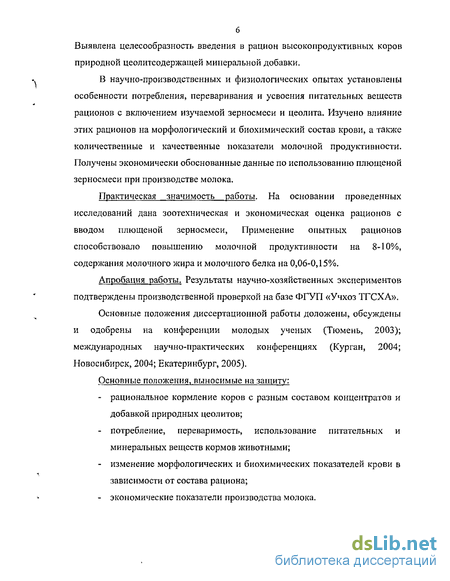 6

Выявлена целесообразность введения в рацион высокопродуктивных коров природной цеолитсодержащей минеральной добавки.

В научно-производственных и физиологических опытах установлены особенности потребления, переваривания и усвоения питательных веществ рационов с включением изучаемой зерносмеси и цеолита. Изучено влияние этих рационов на морфологический и биохимический состав крови, а также количественные и качественные показатели молочной продуктивности. Получены экономически обоснованные данные по использованию плющеной зерносмеси при производстве молока.

Практическая значимость работы. На основании проведенных исследований дана зоотехническая и экономическая оценка рационов с вводом плющеной зерносмеси, Применение опытных рационов способствовало повышению молочной продуктивности на 8-10%, содержания молочного жира и молочного белка на 0,06-0,15%.

Апробация работы. Результаты научно-хозяйственных экспериментов подтверждены производственной проверкой на базе ФГУП «Учхоз ТГСХА».

Основные положения диссертационной работы доложены, обсуждены и одобрены на конференции молодых ученых (Тюмень, 2003); международных научно-практических конференциях (Курган, 2004; Новосибирск, 2004; Екатеринбург, 2005).

Основные положения, выносимые на защиту:

- рациональное кормление коров с разным составом концентратов и добавкой природных цеолитов;

- потребление, переваримость, использование питательных и минеральных веществ кормов животными;

- изменение морфологических и биохимических показателей крови в зависимости от состава рациона;

- экономические показатели производства молока.

dsLib.net
библиотека диссертаций